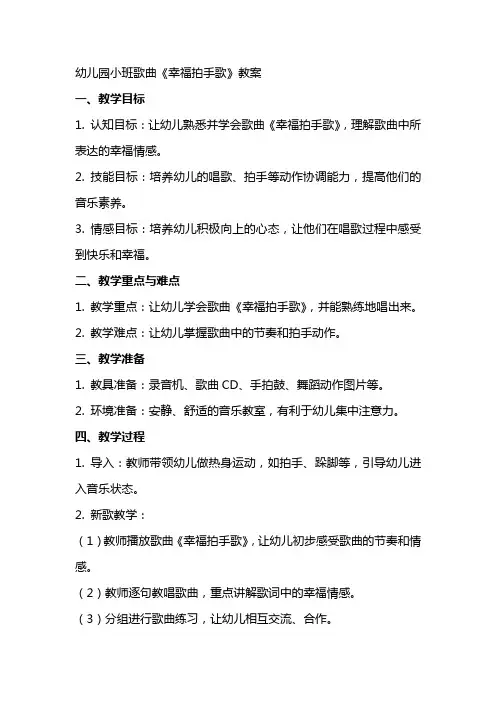 幼儿园小班歌曲《幸福拍手歌》教案

一、教学目标

1. 认知目标：让幼儿熟悉并学会歌曲《幸福拍手歌》，理解歌曲中所表达的幸福情感。

2. 技能目标：培养幼儿的唱歌、拍手等动作协调能力，提高他们的音乐素养。

3. 情感目标：培养幼儿积极向上的心态，让他们在唱歌过程中感受到快乐和幸福。

二、教学重点与难点

1. 教学重点：让幼儿学会歌曲《幸福拍手歌》，并能熟练地唱出来。

2. 教学难点：让幼儿掌握歌曲中的节奏和拍手动作。

三、教学准备

1. 教具准备：录音机、歌曲 CD、手拍鼓、舞蹈动作图片等。

2. 环境准备：安静、舒适的音乐教室，有利于幼儿集中注意力。

四、教学过程

1. 导入：教师带领幼儿做热身运动，如拍手、跺脚等，引导幼儿进入音乐状态。

2. 新歌教学：

（1）教师播放歌曲《幸福拍手歌》，让幼儿初步感受歌曲的节奏和情感。

（2）教师逐句教唱歌曲，重点讲解歌词中的幸福情感。

（3）分组进行歌曲练习，让幼儿相互交流、合作。